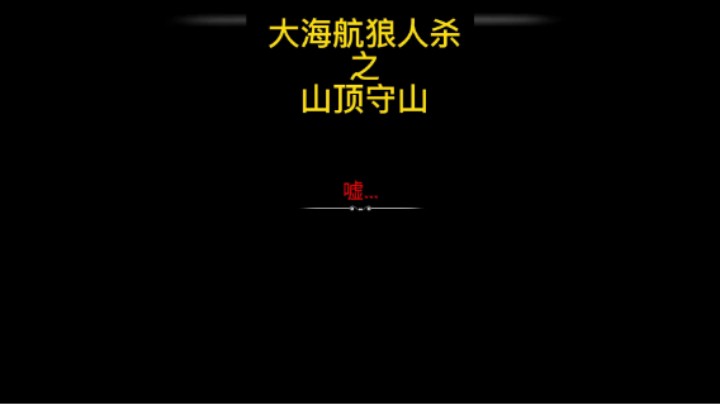 大海航狼人杀
之
山顶守山

嘘...